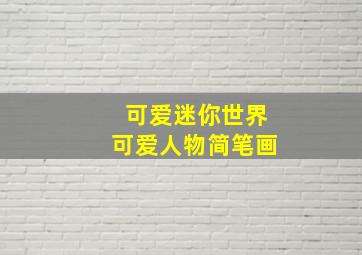 可爱迷你世界
可爱人物简笔画